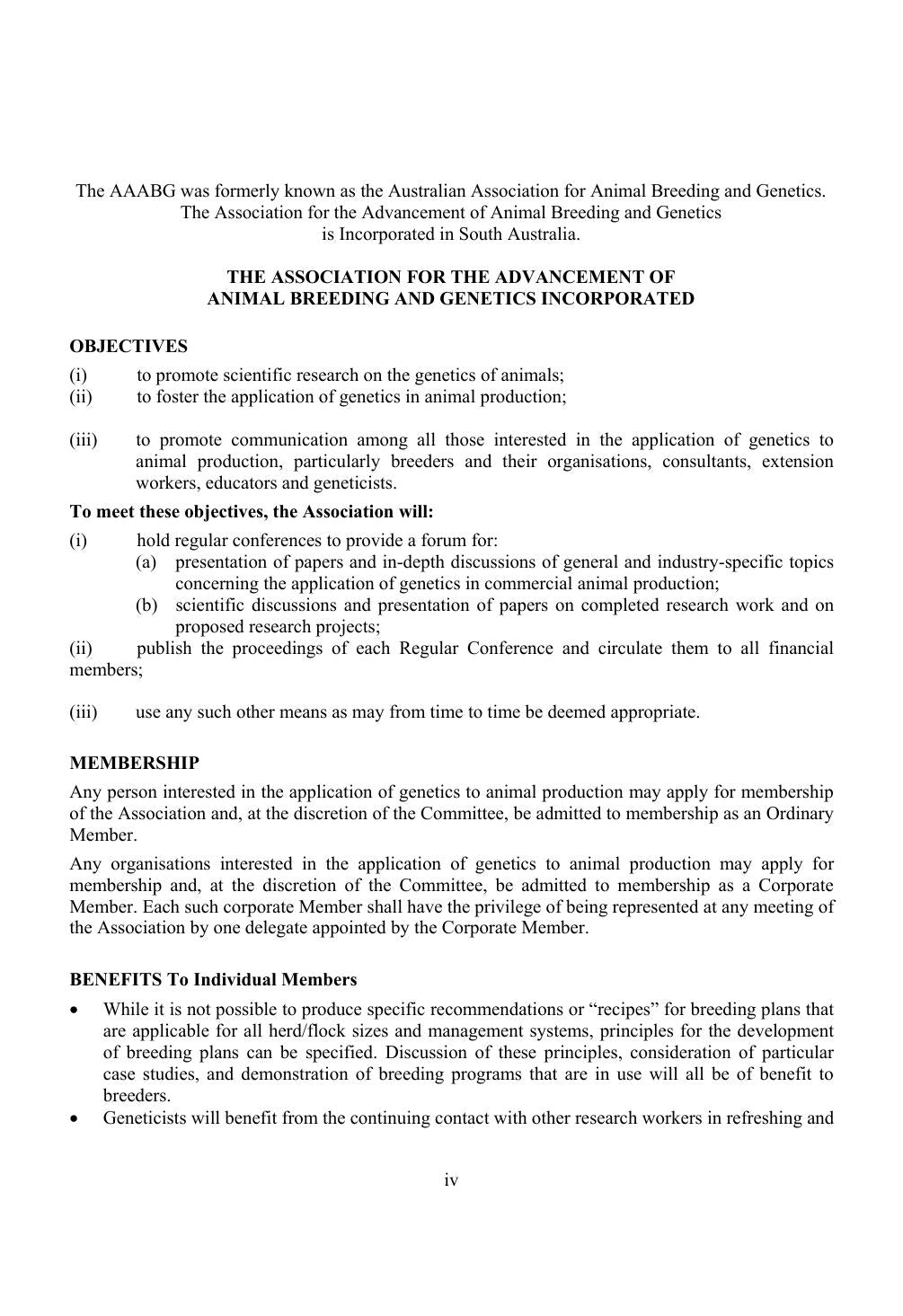 The AAABG was formerly known as the Australian Association for Animal Breeding and Genetics.
The Association for the Advancement of Animal Breeding and Genetics
is Incorporated in South Australia.

THE ASSOCIATION FOR THE ADVANCEMENT OF
ANIMAL BREEDING AND GENETICS INCORPORATED

OBJECTIVES

(i) to promote scientific research on the genetics of animals;
(ii) to foster the application of genetics in animal production;

(iii) to promote communication among all those interested in the application of genetics to animal production, particularly breeders and their organisations, consultants, extension workers, educators and geneticists.

To meet these objectives, the Association will:

(i) hold regular conferences to provide a forum for:
(a) presentation of papers and in-depth discussions of general and industry-specific topics concerning the application of genetics in commercial animal production;
(b) scientific discussions and presentation of papers on completed research work and on proposed research projects;
(ii) publish the proceedings of each Regular Conference and circulate them to all financial members;

(iii) use any such other means as may from time to time be deemed appropriate.

MEMBERSHIP

Any person interested in the application of genetics to animal production may apply for membership of the Association and, at the discretion of the Committee, be admitted to membership as an Ordinary Member.

Any organisations interested in the application of genetics to animal production may apply for membership and, at the discretion of the Committee, be admitted to membership as a Corporate Member. Each such corporate Member shall have the privilege of being represented at any meeting of the Association by one delegate appointed by the Corporate Member.

BENEFITS To Individual Members

• While it is not possible to produce specific recommendations or "recipes" for breeding plans that are applicable for all herd/flock sizes and management systems, principles for the development of breeding plans can be specified. Discussion of these principles, consideration of particular case studies, and demonstration of breeding programs that are in use will all be of benefit to breeders.
• Geneticists will benefit from the continuing contact with other research workers in refreshing and

iv